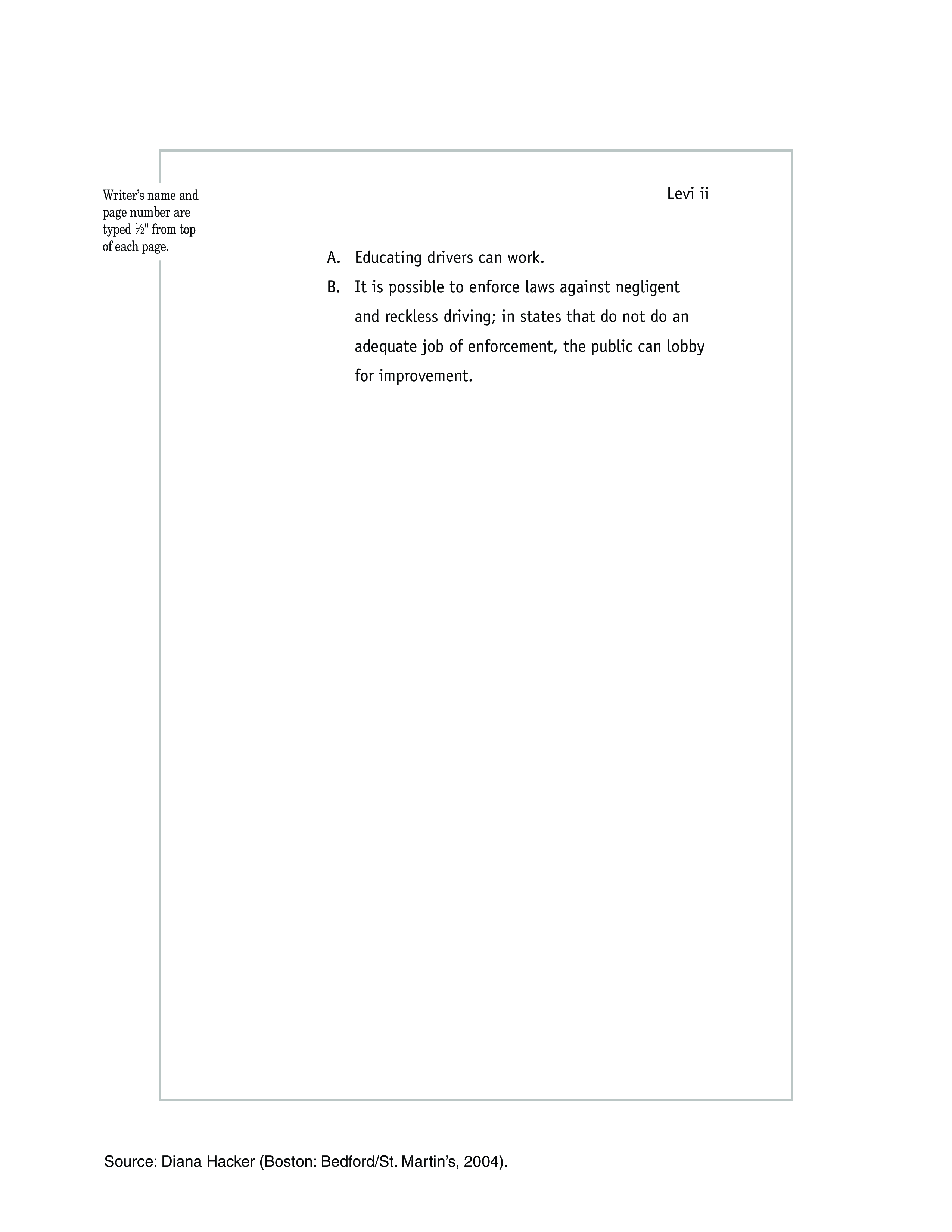 Writer's name and page number are typed ½" from top of each page.

Levi ii

A. Educating drivers can work.

B. It is possible to enforce laws against negligent and reckless driving; in states that do not do an adequate job of enforcement, the public can lobby for improvement.

Source: Diana Hacker (Boston: Bedford/St. Martin's, 2004).